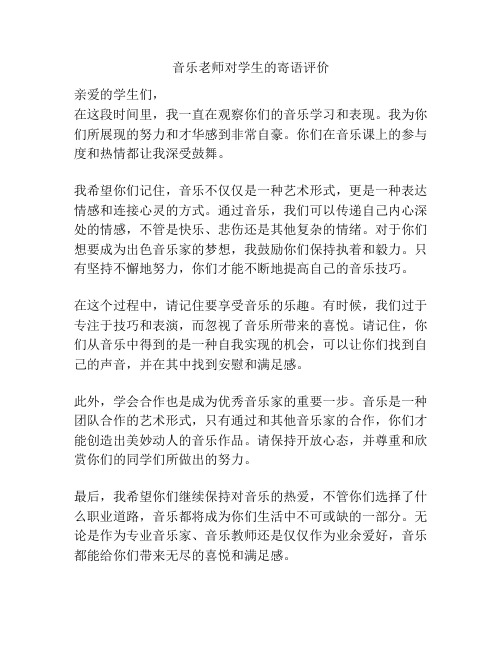 音乐老师对学生的寄语评价

亲爱的学生们，
在这段时间里，我一直在观察你们的音乐学习和表现。我为你们所展现的努力和才华感到非常自豪。你们在音乐课上的参与度和热情都让我深受鼓舞。

我希望你们记住，音乐不仅仅是一种艺术形式，更是一种表达情感和连接心灵的方式。通过音乐，我们可以传递自己内心深处的情感，不管是快乐、悲伤还是其他复杂的情绪。对于你们想要成为出色音乐家的梦想，我鼓励你们保持执着和毅力。只有坚持不懈地努力，你们才能不断地提高自己的音乐技巧。

在这个过程中，请记住要享受音乐的乐趣。有时候，我们过于专注于技巧和表演，而忽视了音乐所带来的喜悦。请记住，你们从音乐中得到的是一种自我实现的机会，可以让你们找到自己的声音，并在其中找到安慰和满足感。

此外，学会合作也是成为优秀音乐家的重要一步。音乐是一种团队合作的艺术形式，只有通过和其他音乐家的合作，你们才能创造出美妙动人的音乐作品。请保持开放心态，并尊重和欣赏你们的同学们所做出的努力。

最后，我希望你们继续保持对音乐的热爱，不管你们选择了什么职业道路，音乐都将成为你们生活中不可或缺的一部分。无论是作为专业音乐家、音乐教师还是仅仅作为业余爱好，音乐都能给你们带来无尽的喜悦和满足感。